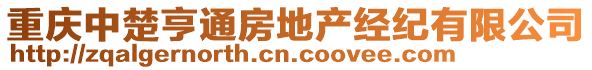 重庆中楚亨通房地产经纪有限公司
http://zqalgernorth.cn.coovee.com